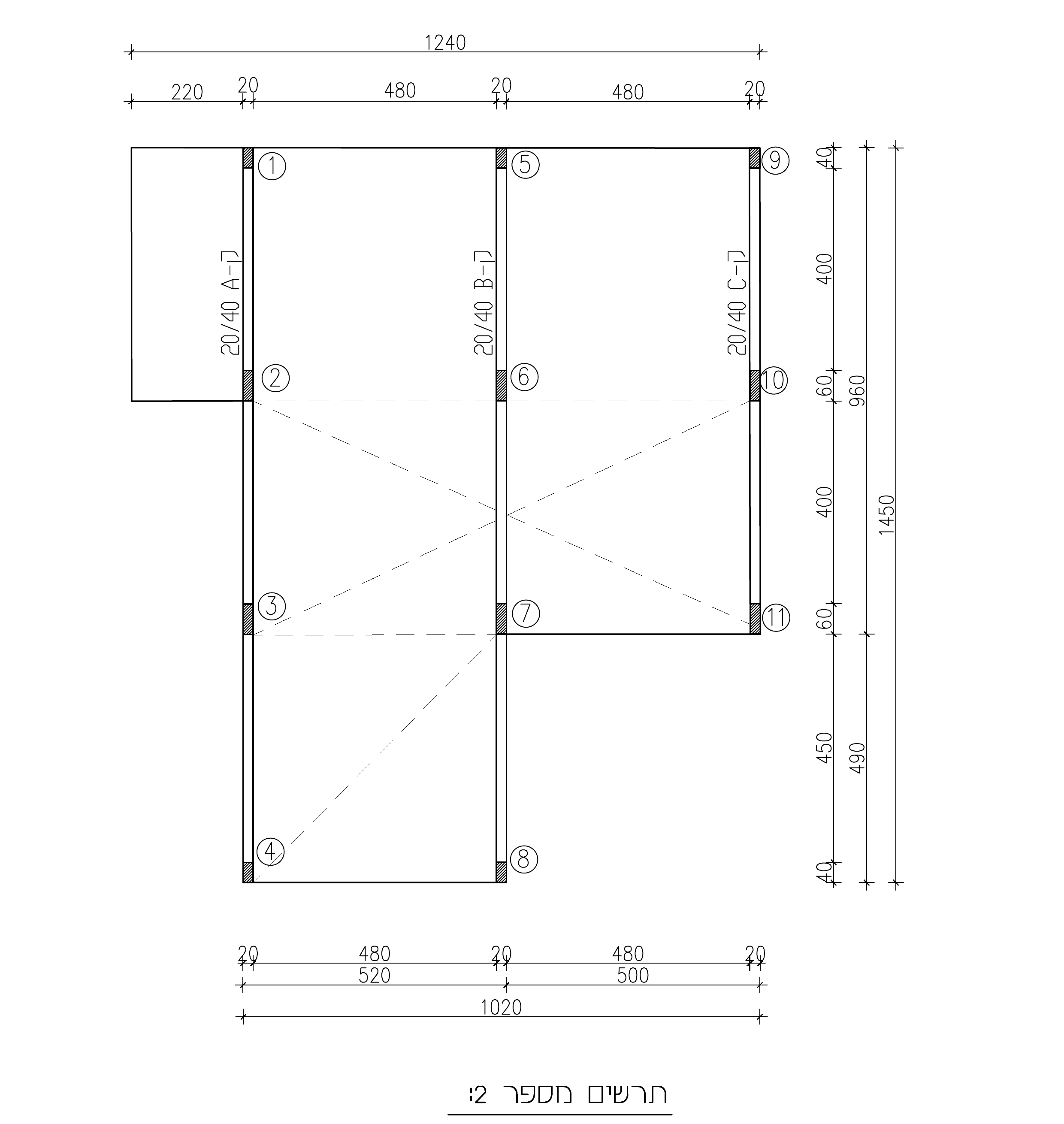 1240

220 20 480 20 480 20

1 5 9

ק-A 20/40
ק-B 20/40
ק-C 20/40

2 6 10

3 7 11

4 8

40
400
60
400
60
450
40

960
490
1450

20 480 20 480 20
520 500
1020

תרשים מספר 2: